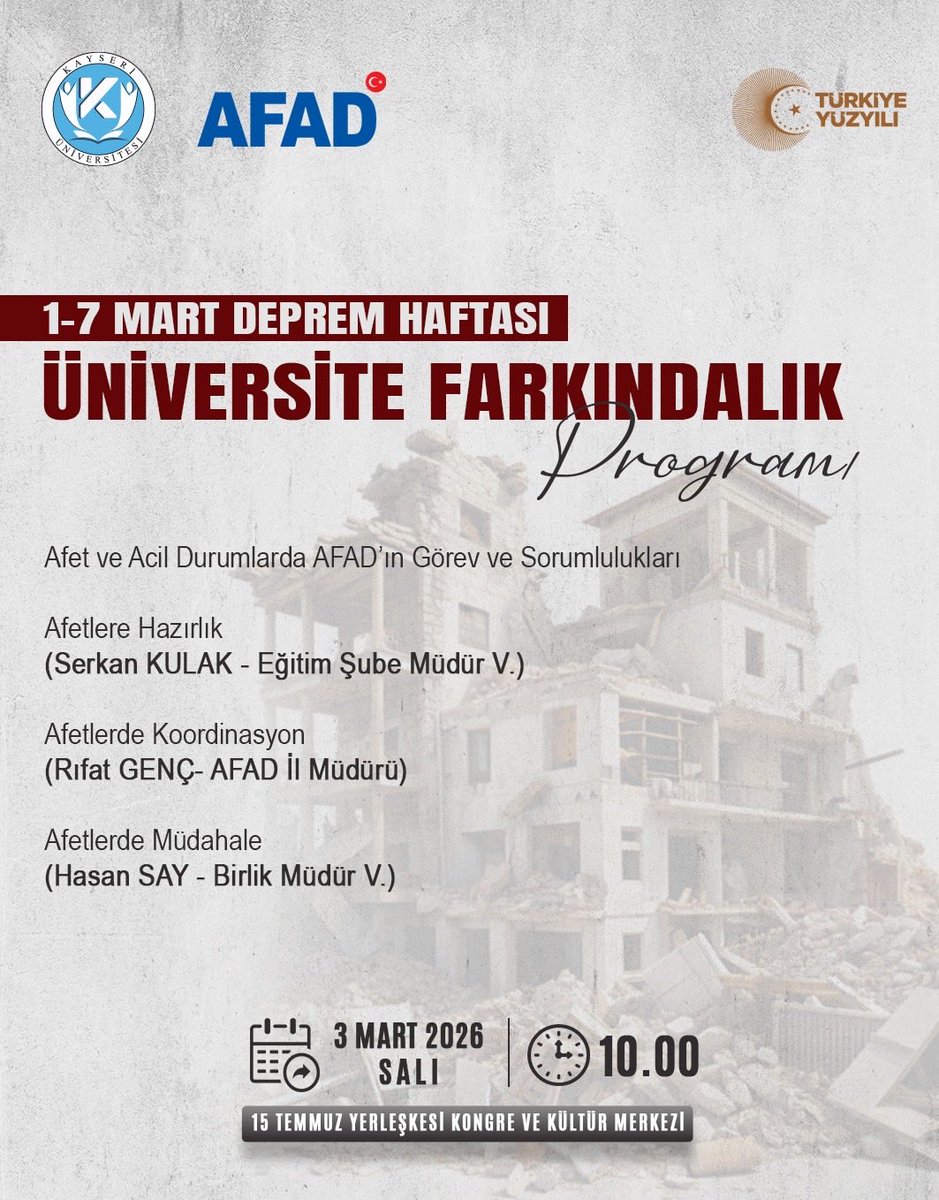 KAYSERİ ÜNİVERSİTESİ

AFAD

TÜRKİYE YÜZYILI

1-7 MART DEPREM HAFTASI

ÜNİVERSİTE FARKINDALIK

Programı

Afet ve Acil Durumlarda AFAD'ın Görev ve Sorumlulukları

Afetlere Hazırlık
(Serkan KULAK - Eğitim Şube Müdür V.)

Afetlerde Koordinasyon
(Rıfat GENÇ- AFAD İl Müdürü)

Afetlerde Müdahale
(Hasan SAY - Birlik Müdür V.)

3 MART 2026
SALI

10.00

15 TEMMUZ YERLEŞKESİ KONGRE VE KÜLTÜR MERKEZİ